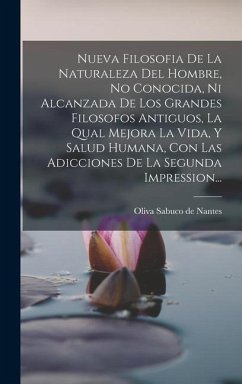 Nueva Filosofia De La Naturaleza Del Hombre, No Conocida, Ni Alcanzada De Los Grandes Filosofos Antiguos, La Qual Mejora La Vida, Y Salud Humana, Con Las Adicciones De La Segunda Impression...

Oliva Sabuco de Nantes